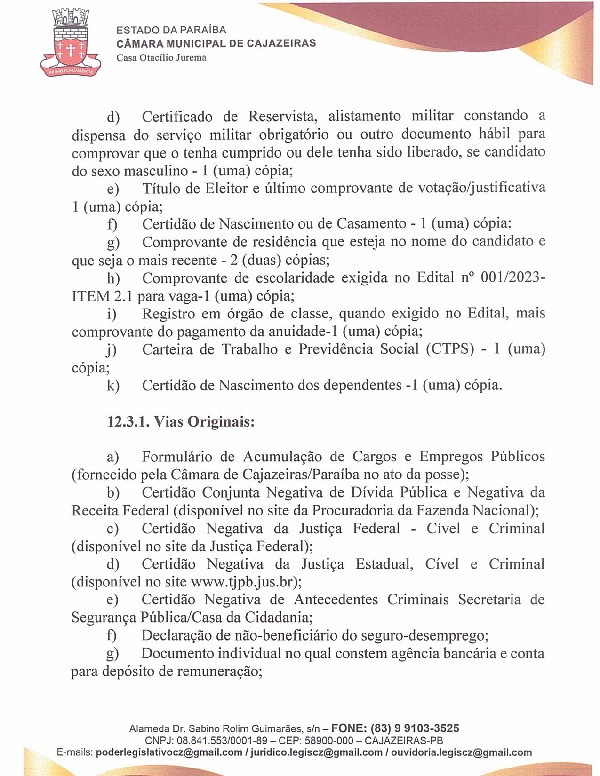 ESTADO DA PARAÍBA
CÂMARA MUNICIPAL DE CAJAZEIRAS
Casa Otacílio Jurema

d) Certificado de Reservista, alistamento militar constando a dispensa do serviço militar obrigatório ou outro documento hábil para comprovar que o tenha cumprido ou dele tenha sido liberado, se candidato do sexo masculino - 1 (uma) cópia;

e) Título de Eleitor e último comprovante de votação/justificativa 1 (uma) cópia;

f) Certidão de Nascimento ou de Casamento - 1 (uma) cópia:

g) Comprovante de residência que esteja no nome do candidato e que seja o mais recente - 2 (duas) cópias;

h) Comprovante de escolaridade exigida no Edital nº 001/2023-ITEM 2.1 para vaga-1 (uma) cópia;

i) Registro em órgão de classe, quando exigido no Edital, mais comprovante do pagamento da anuidade-1 (uma) cópia;

j) Carteira de Trabalho e Previdência Social (CTPS) - 1 (uma) cópia;

k) Certidão de Nascimento dos dependentes -1 (uma) cópia.

12.3.1. Vias Originais:

a) Formulário de Acumulação de Cargos e Empregos Públicos (fornecido pela Câmara de Cajazeiras/Paraíba no ato da posse);

b) Certidão Conjunta Negativa de Dívida Pública e Negativa da Receita Federal (disponível no site da Procuradoria da Fazenda Nacional);

c) Certidão Negativa da Justiça Federal - Cível e Criminal (disponível no site da Justiça Federal);

d) Certidão Negativa da Justiça Estadual, Cível e Criminal (disponível no site www.tjpb.jus.br);

e) Certidão Negativa de Antecedentes Criminais Secretaria de Segurança Pública/Casa da Cidadania;

f) Declaração de não-beneficiário do seguro-desemprego;

g) Documento individual no qual constem agência bancária e conta para depósito de remuneração;

Alameda Dr. Sabino Rolim Guimarães, s/n – FONE: (83) 9 9103-3525
CNPJ: 08.841.553/0001-89 – CEP: 58900-000 – CAJAZEIRAS-PB
E-mails: poderlegislativocz@gmail.com / juridico.legiscz@gmail.com / ouvidoria.legiscz@gmail.com